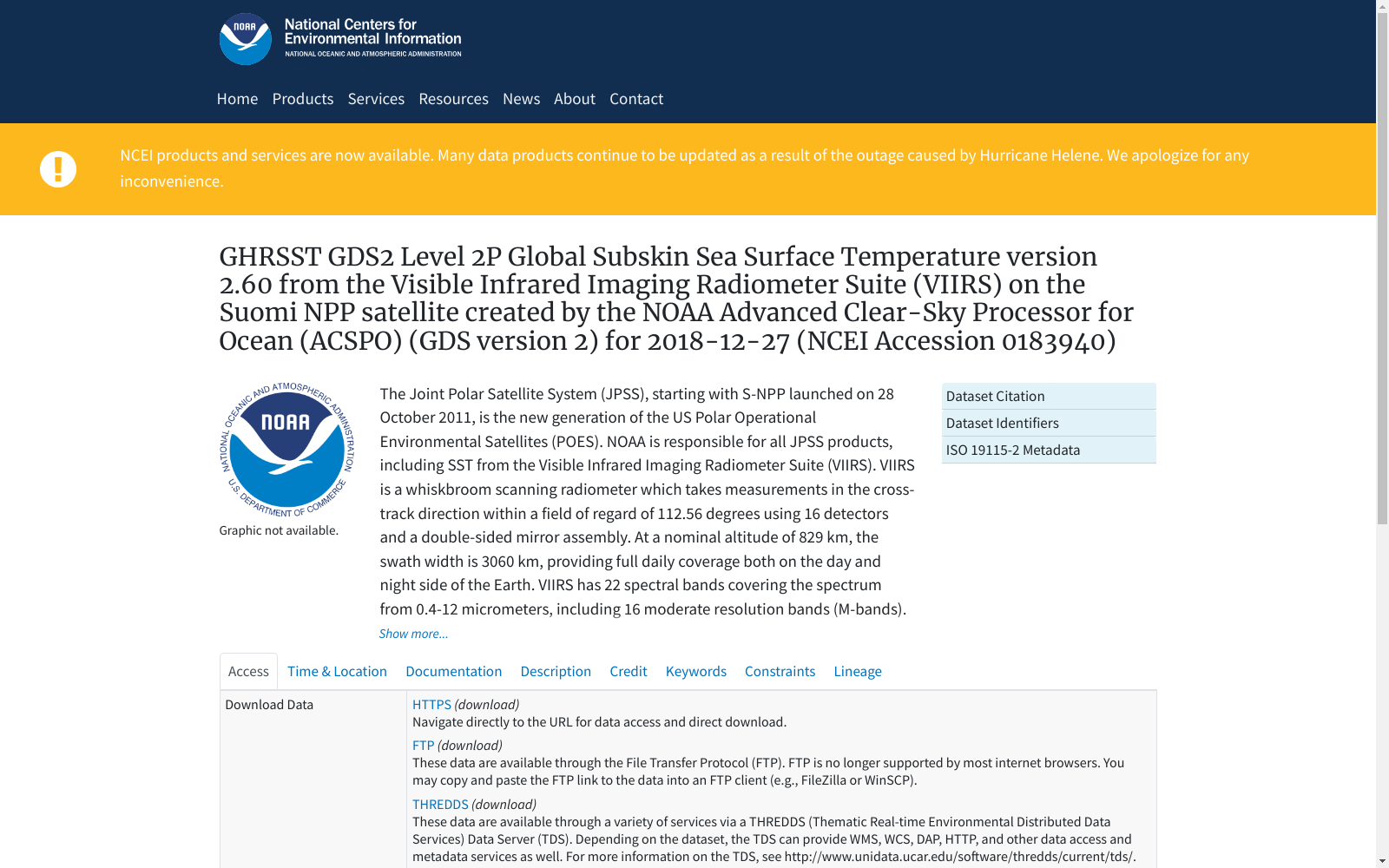 NOAA National Centers for Environmental Information
NATIONAL OCEANIC AND ATMOSPHERIC ADMINISTRATION

Home Products Services Resources News About Contact

NCEI products and services are now available. Many data products continue to be updated as a result of the outage caused by Hurricane Helene. We apologize for any inconvenience.

GHRSST GDS2 Level 2P Global Subskin Sea Surface Temperature version 2.60 from the Visible Infrared Imaging Radiometer Suite (VIIRS) on the Suomi NPP satellite created by the NOAA Advanced Clear-Sky Processor for Ocean (ACSPO) (GDS version 2) for 2018-12-27 (NCEI Accession 0183940)

NATIONAL OCEANIC AND ATMOSPHERIC ADMINISTRATION NOAA U.S. DEPARTMENT OF COMMERCE
Graphic not available.

The Joint Polar Satellite System (JPSS), starting with S-NPP launched on 28 October 2011, is the new generation of the US Polar Operational Environmental Satellites (POES). NOAA is responsible for all JPSS products, including SST from the Visible Infrared Imaging Radiometer Suite (VIIRS). VIIRS is a whiskbroom scanning radiometer which takes measurements in the cross-track direction within a field of regard of 112.56 degrees using 16 detectors and a double-sided mirror assembly. At a nominal altitude of 829 km, the swath width is 3060 km, providing full daily coverage both on the day and night side of the Earth. VIIRS has 22 spectral bands covering the spectrum from 0.4-12 micrometers, including 16 moderate resolution bands (M-bands).
Show more...

Dataset Citation
Dataset Identifiers
ISO 19115-2 Metadata

Access Time & Location Documentation Description Credit Keywords Constraints Lineage

Download Data

HTTPS (download)
Navigate directly to the URL for data access and direct download.
FTP (download)
These data are available through the File Transfer Protocol (FTP). FTP is no longer supported by most internet browsers. You may copy and paste the FTP link to the data into an FTP client (e.g., FileZilla or WinSCP).
THREDDS (download)
These data are available through a variety of services via a THREDDS (Thematic Real-time Environmental Distributed Data Services) Data Server (TDS). Depending on the dataset, the TDS can provide WMS, WCS, DAP, HTTP, and other data access and metadata services as well. For more information on the TDS, see http://www.unidata.ucar.edu/software/thredds/current/tds/.